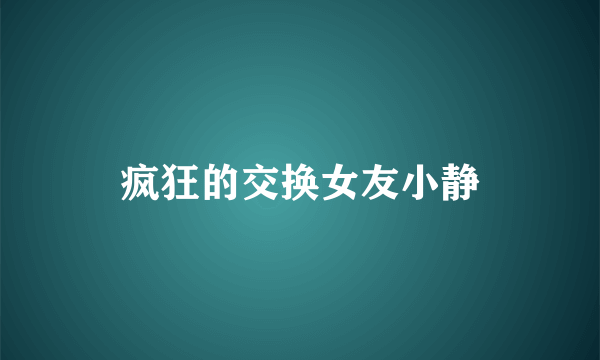 疯狂的交换女友小静